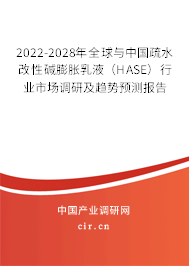 2022-2028年全球与中国疏水改性碱膨胀乳液（HASE）行业市场调研及趋势预测报告

中国产业调研网

cir.cn